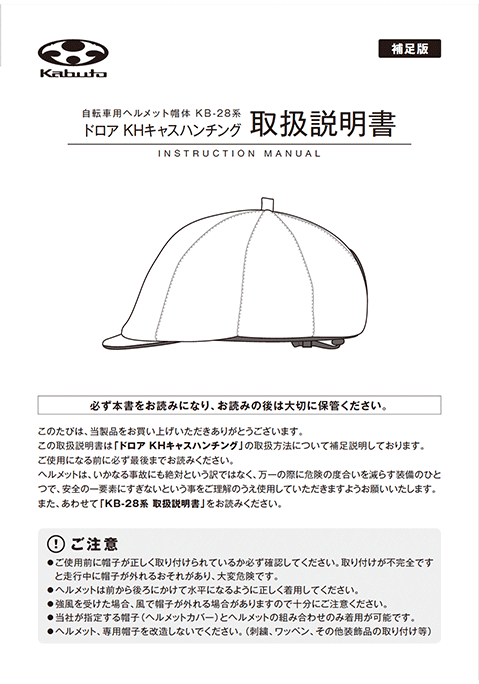 Kabuto

補足版

自転車用ヘルメット帽体 KB-28系
ドロア KHキャスハンチング 取扱説明書

INSTRUCTION MANUAL

必ず本書をお読みになり、お読みの後は大切に保管ください。

このたびは、当製品をお買い上げいただきありがとうございます。
この取扱説明書は「ドロア KHキャスハンチング」の取扱方法について補足説明しております。
ご使用になる前に必ず最後までお読みください。
ヘルメットは、いかなる事故にも絶対という訳ではなく、万一の際に危険の度合いを減らす装備のひとつで、安全の一要素にすぎないという事をご理解のうえ使用していただきますようお願いいたします。
また、あわせて「KB-28系 取扱説明書」をお読みください。

ご注意
●ご使用前に帽子が正しく取り付けられているか必ず確認してください。取り付けが不完全ですと走行中に帽子が外れるおそれがあり、大変危険です。
●ヘルメットは前から後ろにかけて水平になるように正しく着用してください。
●強風を受けた場合、風で帽子が外れる場合がありますので十分にご注意ください。
●当社が指定する帽子（ヘルメットカバー）とヘルメットの組み合わせのみ着用が可能です。
●ヘルメット、専用帽子を改造しないでください。（刺繍、ワッペン、その他装飾品の取り付け等）